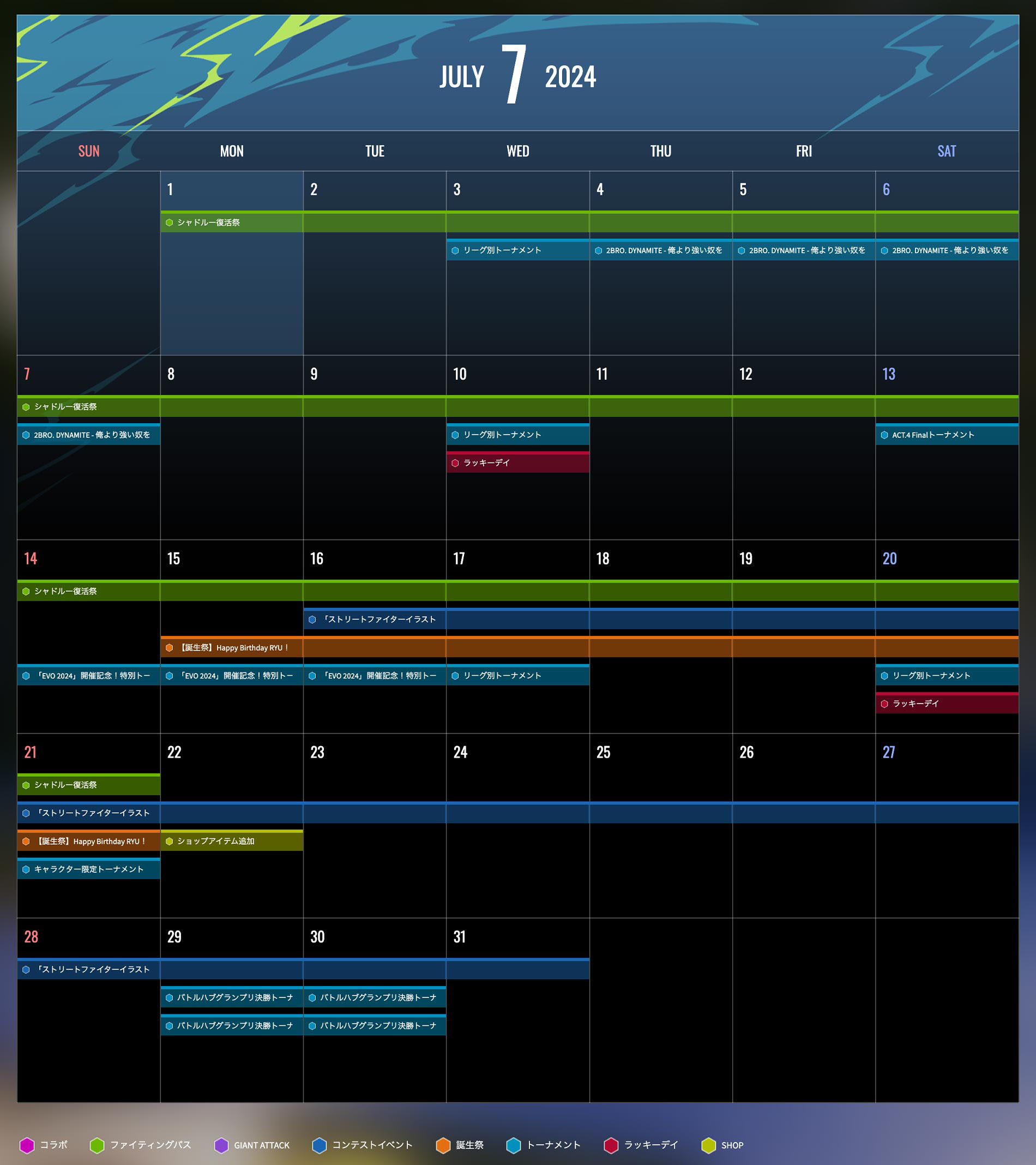 JULY 7 2024

| SUN | MON | TUE | WED | THU | FRI | SAT |
|---|---|---|---|---|---|---|
| | 1 シャドルー復活祭 | 2 | 3 リーグ別トーナメント | 4 2BRO. DYNAMITE - 俺より強い奴を | 5 2BRO. DYNAMITE - 俺より強い奴を | 6 2BRO. DYNAMITE - 俺より強い奴を |
| 7 シャドルー復活祭 2BRO. DYNAMITE - 俺より強い奴を | 8 | 9 | 10 リーグ別トーナメント ラッキーデイ | 11 | 12 | 13 ACT.4 Finalトーナメント |
| 14 シャドルー復活祭 「EVO 2024」開催記念！特別トー | 15 【誕生祭】Happy Birthday RYU！ 「EVO 2024」開催記念！特別トー | 16 「ストリートファイターイラスト 「EVO 2024」開催記念！特別トー | 17 リーグ別トーナメント | 18 | 19 | 20 リーグ別トーナメント ラッキーデイ |
| 21 シャドルー復活祭 「ストリートファイターイラスト 【誕生祭】Happy Birthday RYU！ キャラクター限定トーナメント | 22 ショップアイテム追加 | 23 | 24 | 25 | 26 | 27 |
| 28 「ストリートファイターイラスト | 29 バトルハブグランプリ決勝トーナ バトルハブグランプリ決勝トーナ | 30 バトルハブグランプリ決勝トーナ バトルハブグランプリ決勝トーナ | 31 | | | |

コラボ ファイティングパス GIANT ATTACK コンテストイベント 誕生祭 トーナメント ラッキーデイ SHOP